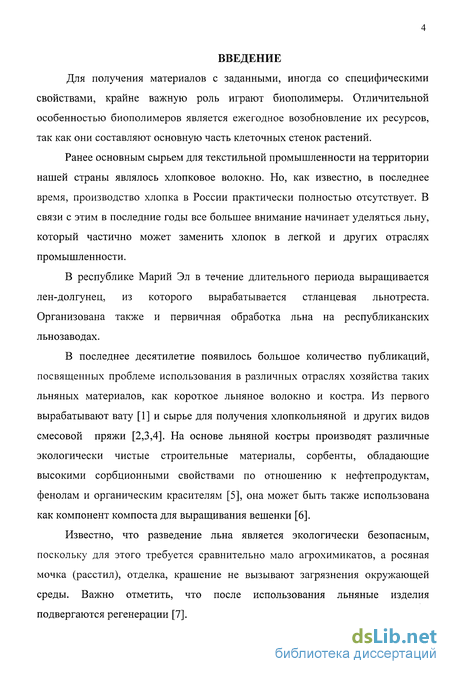 4

ВВЕДЕНИЕ

Для получения материалов с заданными, иногда со специфическими свойствами, крайне важную роль играют биополимеры. Отличительной особенностью биополимеров является ежегодное возобновление их ресурсов, так как они составляют основную часть клеточных стенок растений.

Ранее основным сырьем для текстильной промышленности на территории нашей страны являлось хлопковое волокно. Но, как известно, в последнее время, производство хлопка в России практически полностью отсутствует. В связи с этим в последние годы все большее внимание начинает уделяться льну, который частично может заменить хлопок в легкой и других отраслях промышленности.

В республике Марий Эл в течение длительного периода выращивается лен-долгунец, из которого вырабатывается стланцевая льнотреста. Организована также и первичная обработка льна на республиканских льнозаводах.

В последнее десятилетие появилось большое количество публикаций, посвященных проблеме использования в различных отраслях хозяйства таких льняных материалов, как короткое льняное волокно и костра. Из первого вырабатывают вату [1] и сырье для получения хлопкольняной и других видов смесовой пряжи [2,3,4]. На основе льняной костры производят различные экологически чистые строительные материалы, сорбенты, обладающие высокими сорбционными свойствами по отношению к нефтепродуктам, фенолам и органическим красителям [5], она может быть также использована как компонент компоста для выращивания вешенки [6].

Известно, что разведение льна является экологически безопасным, поскольку для этого требуется сравнительно мало агрохимикатов, а росяная мочка (расстил), отделка, крашение не вызывают загрязнения окружающей среды. Важно отметить, что после использования льняные изделия подвергаются регенерации [7].

dsLib.net
библиотека диссертаций